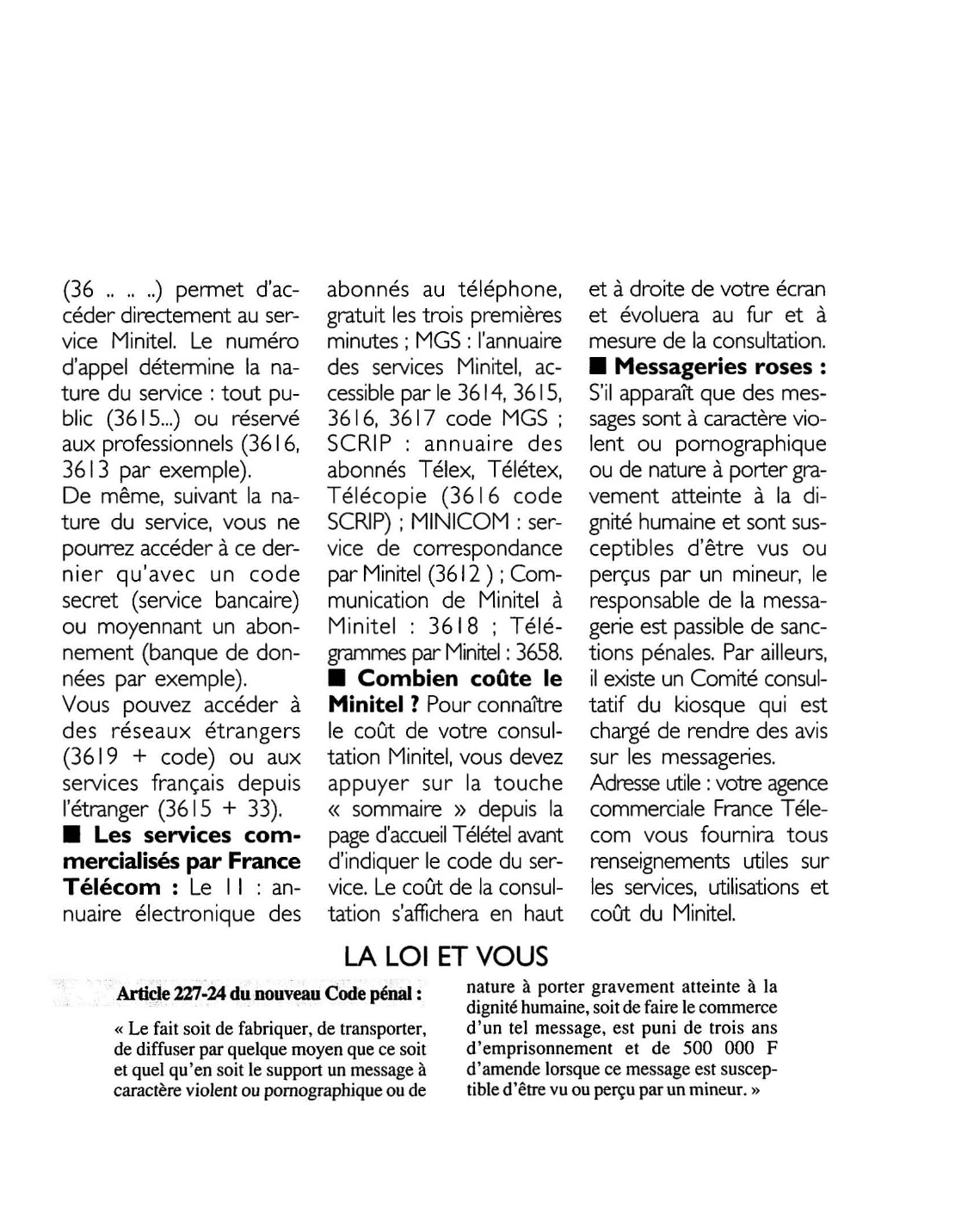 (36 .. .. ..) permet d'accéder directement au service Minitel. Le numéro d'appel détermine la nature du service : tout public (3615...) ou réservé aux professionnels (3616, 3613 par exemple).
De même, suivant la nature du service, vous ne pourrez accéder à ce dernier qu'avec un code secret (service bancaire) ou moyennant un abonnement (banque de données par exemple).
Vous pouvez accéder à des réseaux étrangers (3619 + code) ou aux services français depuis l'étranger (3615 + 33).
■ Les services commercialisés par France Télécom : Le 11 : annuaire électronique des abonnés au téléphone, gratuit les trois premières minutes ; MGS : l'annuaire des services Minitel, accessible par le 3614, 3615, 3616, 3617 code MGS ; SCRIP : annuaire des abonnés Télex, Télétex, Télécopie (3616 code SCRIP) ; MINICOM : service de correspondance par Minitel (3612 ) ; Communication de Minitel à Minitel : 3618 ; Télégrammes par Minitel : 3658.
■ Combien coûte le Minitel ? Pour connaître le coût de votre consultation Minitel, vous devez appuyer sur la touche « sommaire » depuis la page d'accueil Télétel avant d'indiquer le code du service. Le coût de la consultation s'affichera en haut et à droite de votre écran et évoluera au fur et à mesure de la consultation.
■ Messageries roses : S'il apparaît que des messages sont à caractère violent ou pornographique ou de nature à porter gravement atteinte à la dignité humaine et sont susceptibles d'être vus ou perçus par un mineur, le responsable de la messagerie est passible de sanctions pénales. Par ailleurs, il existe un Comité consultatif du kiosque qui est chargé de rendre des avis sur les messageries.
Adresse utile : votre agence commerciale France Télécom vous fournira tous renseignements utiles sur les services, utilisations et coût du Minitel.

LA LOI ET VOUS

Article 227-24 du nouveau Code pénal :

« Le fait soit de fabriquer, de transporter, de diffuser par quelque moyen que ce soit et quel qu'en soit le support un message à caractère violent ou pornographique ou de nature à porter gravement atteinte à la dignité humaine, soit de faire le commerce d'un tel message, est puni de trois ans d'emprisonnement et de 500 000 F d'amende lorsque ce message est susceptible d'être vu ou perçu par un mineur. »